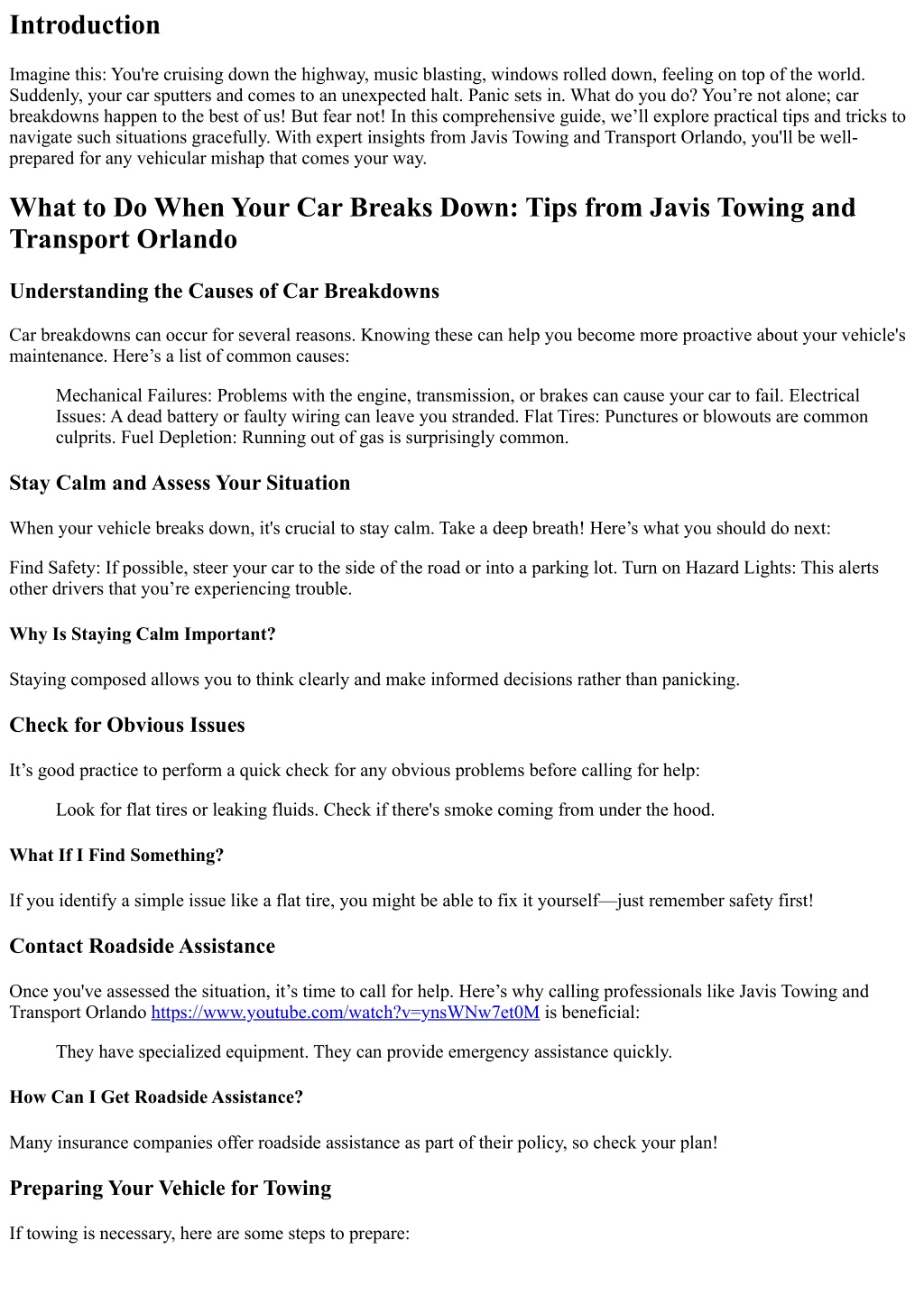 Introduction

Imagine this: You're cruising down the highway, music blasting, windows rolled down, feeling on top of the world. Suddenly, your car sputters and comes to an unexpected halt. Panic sets in. What do you do? You’re not alone; car breakdowns happen to the best of us! But fear not! In this comprehensive guide, we’ll explore practical tips and tricks to navigate such situations gracefully. With expert insights from Javis Towing and Transport Orlando, you'll be well-prepared for any vehicular mishap that comes your way.

What to Do When Your Car Breaks Down: Tips from Javis Towing and Transport Orlando

Understanding the Causes of Car Breakdowns

Car breakdowns can occur for several reasons. Knowing these can help you become more proactive about your vehicle's maintenance. Here’s a list of common causes:

Mechanical Failures: Problems with the engine, transmission, or brakes can cause your car to fail. Electrical Issues: A dead battery or faulty wiring can leave you stranded. Flat Tires: Punctures or blowouts are common culprits. Fuel Depletion: Running out of gas is surprisingly common.

Stay Calm and Assess Your Situation

When your vehicle breaks down, it's crucial to stay calm. Take a deep breath! Here’s what you should do next:

Find Safety: If possible, steer your car to the side of the road or into a parking lot. Turn on Hazard Lights: This alerts other drivers that you’re experiencing trouble.

Why Is Staying Calm Important?

Staying composed allows you to think clearly and make informed decisions rather than panicking.

Check for Obvious Issues

It’s good practice to perform a quick check for any obvious problems before calling for help:

Look for flat tires or leaking fluids. Check if there's smoke coming from under the hood.

What If I Find Something?

If you identify a simple issue like a flat tire, you might be able to fix it yourself—just remember safety first!

Contact Roadside Assistance

Once you've assessed the situation, it’s time to call for help. Here’s why calling professionals like Javis Towing and Transport Orlando https://www.youtube.com/watch?v=ynsWNw7et0M is beneficial:

They have specialized equipment. They can provide emergency assistance quickly.

How Can I Get Roadside Assistance?

Many insurance companies offer roadside assistance as part of their policy, so check your plan!

Preparing Your Vehicle for Towing

If towing is necessary, here are some steps to prepare: